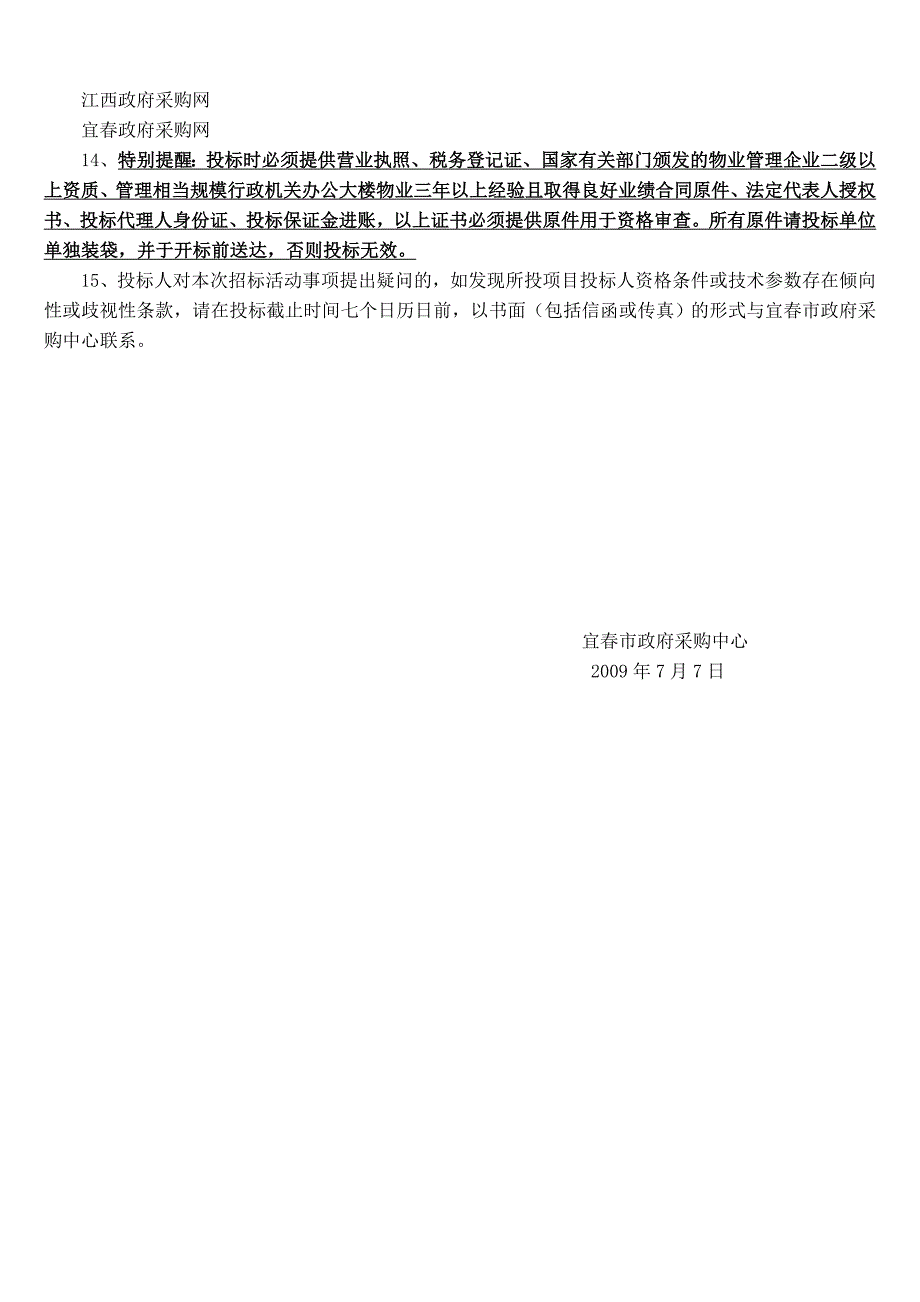 江西政府采购网

宜春政府采购网

14、特别提醒：投标时必须提供营业执照、税务登记证、国家有关部门颁发的物业管理企业二级以上资质、管理相当规模行政机关办公大楼物业三年以上经验且取得良好业绩合同原件、法定代表人授权书、投标代理人身份证、投标保证金进账，以上证书必须提供原件用于资格审查。所有原件请投标单位单独装袋，并于开标前送达，否则投标无效。

15、投标人对本次招标活动事项提出疑问的，如发现所投项目投标人资格条件或技术参数存在倾向性或歧视性条款，请在投标截止时间七个日历日前，以书面（包括信函或传真）的形式与宜春市政府采购中心联系。

宜春市政府采购中心

2009 年 7 月 7 日